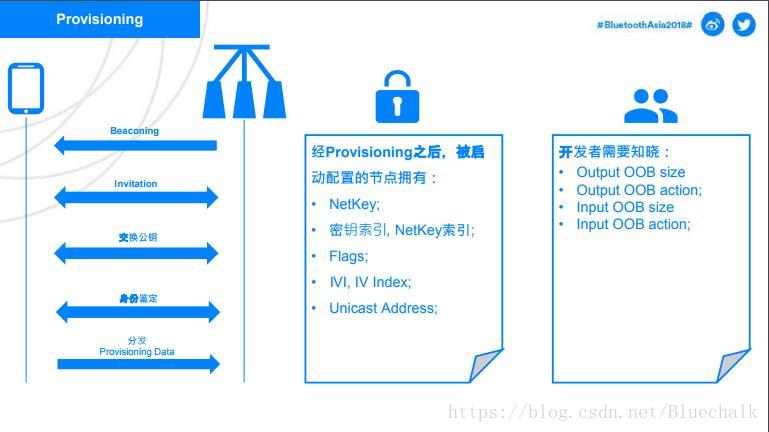 Provisioning

#BluetoothAsia2018#

Beaconing

Invitation

交换公钥

身份鉴定

分发
Provisioning Data

经Provisioning之后，被启动配置的节点拥有：
• NetKey;
• 密钥索引, NetKey索引;
• Flags;
• IVI, IV Index;
• Unicast Address;

开发者需要知晓：
• Output OOB size
• Output OOB action;
• Input OOB size
• Input OOB action;

https://blog.csdn.net/Bluechalk